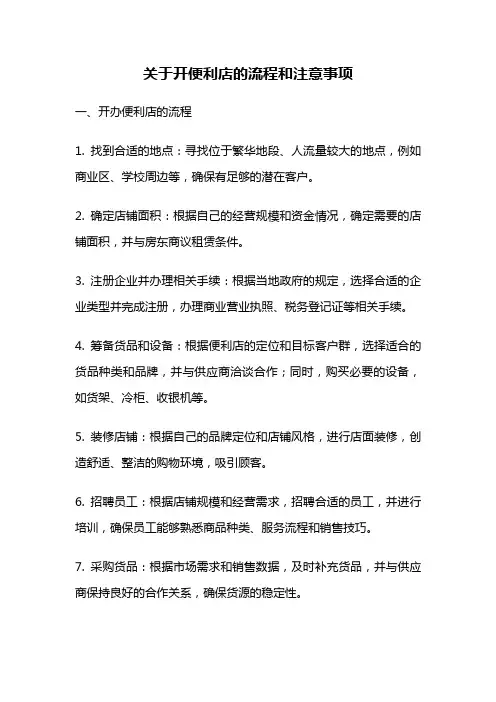 关于开便利店的流程和注意事项

一、开办便利店的流程

1. 找到合适的地点：寻找位于繁华地段、人流量较大的地点，例如商业区、学校周边等，确保有足够的潜在客户。

2. 确定店铺面积：根据自己的经营规模和资金情况，确定需要的店铺面积，并与房东商议租赁条件。

3. 注册企业并办理相关手续：根据当地政府的规定，选择合适的企业类型并完成注册，办理商业营业执照、税务登记证等相关手续。

4. 筹备货品和设备：根据便利店的定位和目标客户群，选择适合的货品种类和品牌，并与供应商洽谈合作；同时，购买必要的设备，如货架、冷柜、收银机等。

5. 装修店铺：根据自己的品牌定位和店铺风格，进行店面装修，创造舒适、整洁的购物环境，吸引顾客。

6. 招聘员工：根据店铺规模和经营需求，招聘合适的员工，并进行培训，确保员工能够熟悉商品种类、服务流程和销售技巧。

7. 采购货品：根据市场需求和销售数据，及时补充货品，并与供应商保持良好的合作关系，确保货源的稳定性。